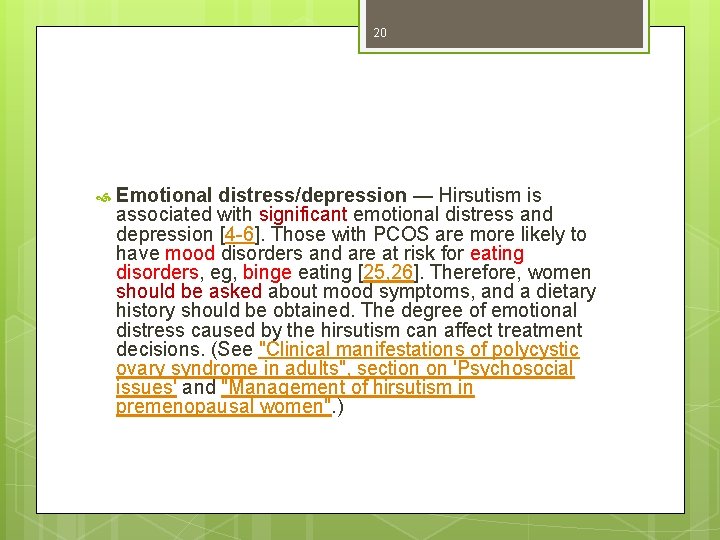 20

Emotional distress/depression — Hirsutism is associated with significant emotional distress and depression [4-6]. Those with PCOS are more likely to have mood disorders and are at risk for eating disorders, eg, binge eating [25,26]. Therefore, women should be asked about mood symptoms, and a dietary history should be obtained. The degree of emotional distress caused by the hirsutism can affect treatment decisions. (See "Clinical manifestations of polycystic ovary syndrome in adults", section on 'Psychosocial issues' and "Management of hirsutism in premenopausal women".)